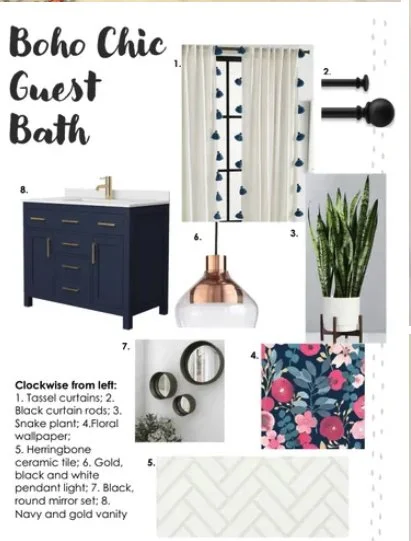 Boho Chic
Guest
Bath

1.

2.

8.

6.

3.

7.

4.

Clockwise from left:
1. Tassel curtains; 2. Black curtain rods; 3. Snake plant; 4.Floral wallpaper;
5. Herringbone ceramic tile; 6. Gold, black and white pendant light; 7. Black, round mirror set; 8. Navy and gold vanity

5.